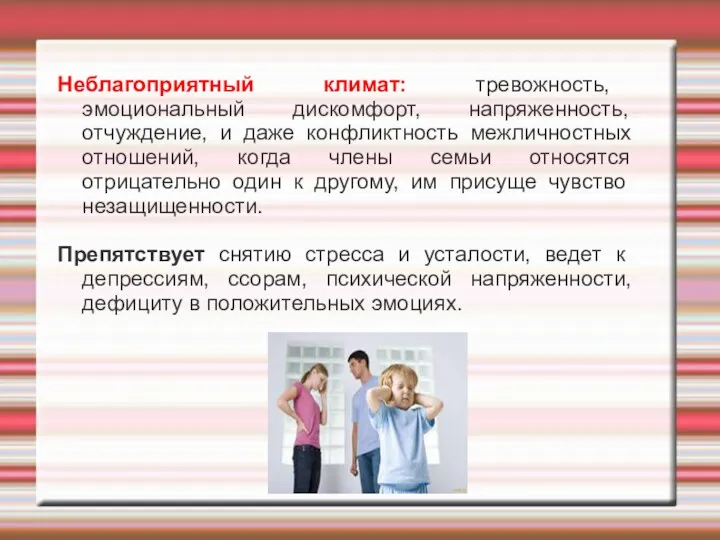 Неблагоприятный климат: тревожность, эмоциональный дискомфорт, напряженность, отчуждение, и даже конфликтность межличностных отношений, когда члены семьи относятся отрицательно один к другому, им присуще чувство незащищенности.

Препятствует снятию стресса и усталости, ведет к депрессиям, ссорам, психической напряженности, дефициту в положительных эмоциях.